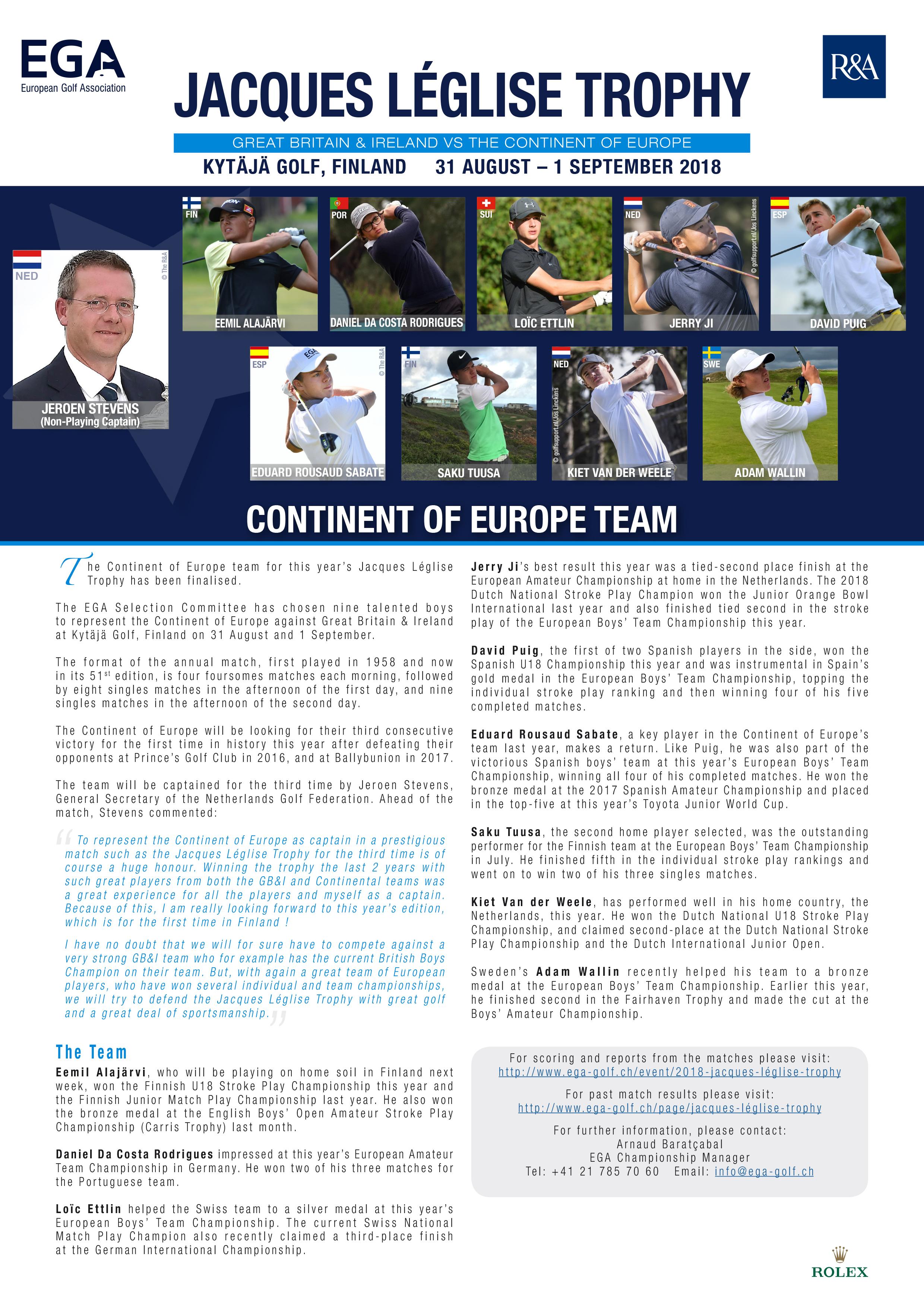 EGA
European Golf Association

JACQUES LÉGLISE TROPHY

R&A

GREAT BRITAIN & IRELAND VS THE CONTINENT OF EUROPE
KYTÄJÄ GOLF, FINLAND 31 AUGUST – 1 SEPTEMBER 2018

NED
© The R&A
JEROEN STEVENS
(Non-Playing Captain)

FIN
EEMIL ALAJÄRVI

POR
DANIEL DA COSTA RODRIGUES

SUI
LOÏC ETTLIN

NED
© golfsupport.nl/Jos Linckens
JERRY JI

ESP
DAVID PUIG

ESP
© The R&A
EDUARD ROUSAUD SABATE

FIN
SAKU TUUSA

NED
© golfsupport.nl/Jos Linckens
KIET VAN DER WEELE

SWE
ADAM WALLIN

CONTINENT OF EUROPE TEAM

The Continent of Europe team for this year's Jacques Léglise Trophy has been finalised.

The EGA Selection Committee has chosen nine talented boys to represent the Continent of Europe against Great Britain & Ireland at Kytäjä Golf, Finland on 31 August and 1 September.

The format of the annual match, first played in 1958 and now in its 51$^{st}$ edition, is four foursomes matches each morning, followed by eight singles matches in the afternoon of the first day, and nine singles matches in the afternoon of the second day.

The Continent of Europe will be looking for their third consecutive victory for the first time in history this year after defeating their opponents at Prince's Golf Club in 2016, and at Ballybunion in 2017.

The team will be captained for the third time by Jeroen Stevens, General Secretary of the Netherlands Golf Federation. Ahead of the match, Stevens commented:

"To represent the Continent of Europe as captain in a prestigious match such as the Jacques Léglise Trophy for the third time is of course a huge honour. Winning the trophy the last 2 years with such great players from both the GB&I and Continental teams was a great experience for all the players and myself as a captain. Because of this, I am really looking forward to this year's edition, which is for the first time in Finland !

I have no doubt that we will for sure have to compete against a very strong GB&I team who for example has the current British Boys Champion on their team. But, with again a great team of European players, who have won several individual and team championships, we will try to defend the Jacques Léglise Trophy with great golf and a great deal of sportsmanship."

The Team

Eemil Alajärvi, who will be playing on home soil in Finland next week, won the Finnish U18 Stroke Play Championship this year and the Finnish Junior Match Play Championship last year. He also won the bronze medal at the English Boys' Open Amateur Stroke Play Championship (Carris Trophy) last month.

Daniel Da Costa Rodrigues impressed at this year's European Amateur Team Championship in Germany. He won two of his three matches for the Portuguese team.

Loïc Ettlin helped the Swiss team to a silver medal at this year's European Boys' Team Championship. The current Swiss National Match Play Champion also recently claimed a third-place finish at the German International Championship.

Jerry Ji's best result this year was a tied-second place finish at the European Amateur Championship at home in the Netherlands. The 2018 Dutch National Stroke Play Champion won the Junior Orange Bowl International last year and also finished tied second in the stroke play of the European Boys' Team Championship this year.

David Puig, the first of two Spanish players in the side, won the Spanish U18 Championship this year and was instrumental in Spain's gold medal in the European Boys' Team Championship, topping the individual stroke play ranking and then winning four of his five completed matches.

Eduard Rousaud Sabate, a key player in the Continent of Europe's team last year, makes a return. Like Puig, he was also part of the victorious Spanish boys' team at this year's European Boys' Team Championship, winning all four of his completed matches. He won the bronze medal at the 2017 Spanish Amateur Championship and placed in the top-five at this year's Toyota Junior World Cup.

Saku Tuusa, the second home player selected, was the outstanding performer for the Finnish team at the European Boys' Team Championship in July. He finished fifth in the individual stroke play rankings and went on to win two of his three singles matches.

Kiet Van der Weele, has performed well in his home country, the Netherlands, this year. He won the Dutch National U18 Stroke Play Championship, and claimed second-place at the Dutch National Stroke Play Championship and the Dutch International Junior Open.

Sweden's Adam Wallin recently helped his team to a bronze medal at the European Boys' Team Championship. Earlier this year, he finished second in the Fairhaven Trophy and made the cut at the Boys' Amateur Championship.

For scoring and reports from the matches please visit:
http://www.ega-golf.ch/event/2018-jacques-léglise-trophy

For past match results please visit:
http://www.ega-golf.ch/page/jacques-léglise-trophy

For further information, please contact:
Arnaud Baratçabal
EGA Championship Manager
Tel: +41 21 785 70 60 Email: info@ega-golf.ch

ROLEX